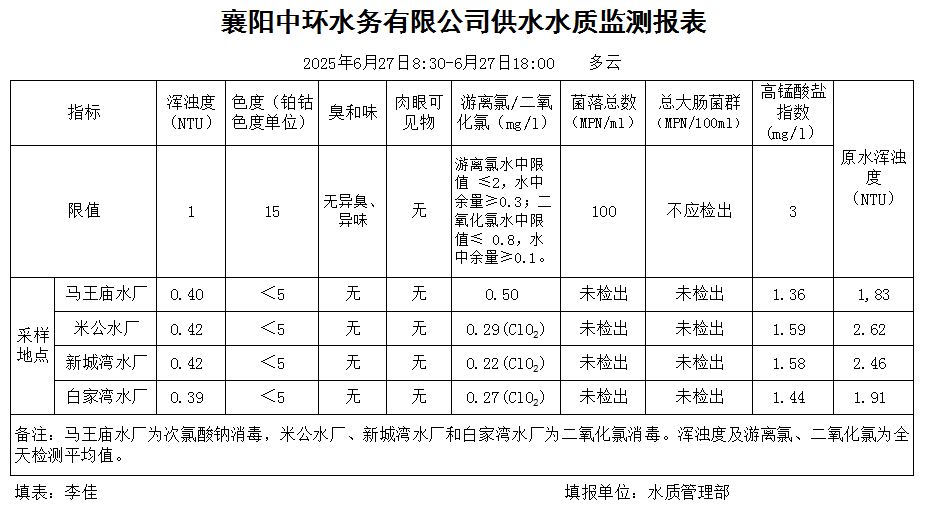 襄阳中环水务有限公司供水水质监测报表

2025年6月27日8:30-6月27日18:00　　多云

| 指标 | | 浑浊度（NTU） | 色度（铂钴色度单位） | 臭和味 | 肉眼可见物 | 游离氯/二氧化氯（mg/l） | 菌落总数（MPN/ml） | 总大肠菌群（MPN/100ml） | 高锰酸盐指数（mg/l） | 原水浑浊度（NTU） |
|---|---|---|---|---|---|---|---|---|---|---|
| 限值 | | 1 | 15 | 无异臭、异味 | 无 | 游离氯水中限值 ≤2，水中余量≥0.3；二氧化氯水中限值≤ 0.8，水中余量≥0.1。 | 100 | 不应检出 | 3 | |
| 采样地点 | 马王庙水厂 | 0.40 | ＜5 | 无 | 无 | 0.50 | 未检出 | 未检出 | 1.36 | 1,83 |
| | 米公水厂 | 0.42 | ＜5 | 无 | 无 | 0.29（$ClO_2$） | 未检出 | 未检出 | 1.59 | 2.62 |
| | 新城湾水厂 | 0.42 | ＜5 | 无 | 无 | 0.22（$ClO_2$） | 未检出 | 未检出 | 1.58 | 2.46 |
| | 白家湾水厂 | 0.39 | ＜5 | 无 | 无 | 0.27（$ClO_2$） | 未检出 | 未检出 | 1.44 | 1.91 |

备注：马王庙水厂为次氯酸钠消毒，米公水厂、新城湾水厂和白家湾水厂为二氧化氯消毒。浑浊度及游离氯、二氧化氯为全天检测平均值。

填表：李佳　　　　填报单位：水质管理部